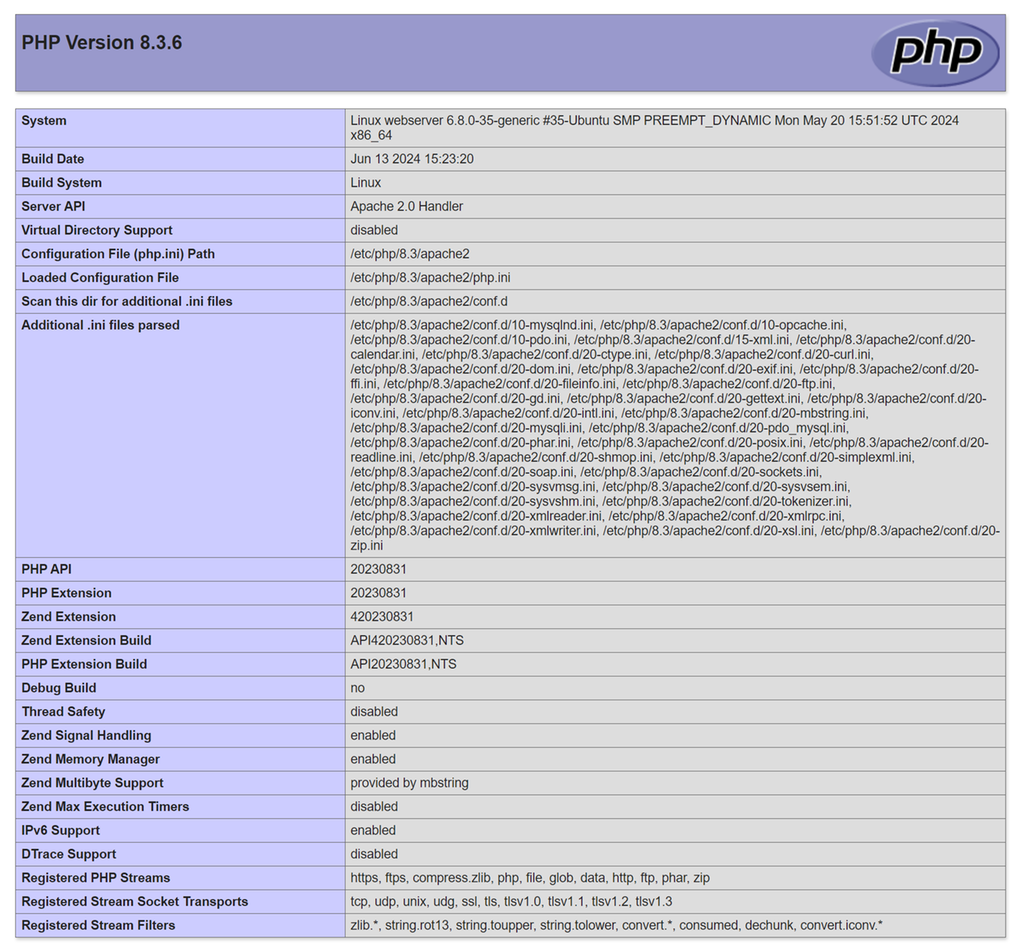 PHP Version 8.3.6

php

| System | Linux webserver 6.8.0-35-generic #35-Ubuntu SMP PREEMPT_DYNAMIC Mon May 20 15:51:52 UTC 2024 x86_64 |
|---|---|
| Build Date | Jun 13 2024 15:23:20 |
| Build System | Linux |
| Server API | Apache 2.0 Handler |
| Virtual Directory Support | disabled |
| Configuration File (php.ini) Path | /etc/php/8.3/apache2 |
| Loaded Configuration File | /etc/php/8.3/apache2/php.ini |
| Scan this dir for additional .ini files | /etc/php/8.3/apache2/conf.d |
| Additional .ini files parsed | /etc/php/8.3/apache2/conf.d/10-mysqlnd.ini, /etc/php/8.3/apache2/conf.d/10-opcache.ini, /etc/php/8.3/apache2/conf.d/10-pdo.ini, /etc/php/8.3/apache2/conf.d/15-xml.ini, /etc/php/8.3/apache2/conf.d/20-calendar.ini, /etc/php/8.3/apache2/conf.d/20-ctype.ini, /etc/php/8.3/apache2/conf.d/20-curl.ini, /etc/php/8.3/apache2/conf.d/20-dom.ini, /etc/php/8.3/apache2/conf.d/20-exif.ini, /etc/php/8.3/apache2/conf.d/20-ffi.ini, /etc/php/8.3/apache2/conf.d/20-fileinfo.ini, /etc/php/8.3/apache2/conf.d/20-ftp.ini, /etc/php/8.3/apache2/conf.d/20-gd.ini, /etc/php/8.3/apache2/conf.d/20-gettext.ini, /etc/php/8.3/apache2/conf.d/20-iconv.ini, /etc/php/8.3/apache2/conf.d/20-intl.ini, /etc/php/8.3/apache2/conf.d/20-mbstring.ini, /etc/php/8.3/apache2/conf.d/20-mysqli.ini, /etc/php/8.3/apache2/conf.d/20-pdo_mysql.ini, /etc/php/8.3/apache2/conf.d/20-phar.ini, /etc/php/8.3/apache2/conf.d/20-posix.ini, /etc/php/8.3/apache2/conf.d/20-readline.ini, /etc/php/8.3/apache2/conf.d/20-shmop.ini, /etc/php/8.3/apache2/conf.d/20-simplexml.ini, /etc/php/8.3/apache2/conf.d/20-soap.ini, /etc/php/8.3/apache2/conf.d/20-sockets.ini, /etc/php/8.3/apache2/conf.d/20-sysvmsg.ini, /etc/php/8.3/apache2/conf.d/20-sysvsem.ini, /etc/php/8.3/apache2/conf.d/20-sysvshm.ini, /etc/php/8.3/apache2/conf.d/20-tokenizer.ini, /etc/php/8.3/apache2/conf.d/20-xmlreader.ini, /etc/php/8.3/apache2/conf.d/20-xmlrpc.ini, /etc/php/8.3/apache2/conf.d/20-xmlwriter.ini, /etc/php/8.3/apache2/conf.d/20-xsl.ini, /etc/php/8.3/apache2/conf.d/20-zip.ini |
| PHP API | 20230831 |
| PHP Extension | 20230831 |
| Zend Extension | 420230831 |
| Zend Extension Build | API420230831,NTS |
| PHP Extension Build | API20230831,NTS |
| Debug Build | no |
| Thread Safety | disabled |
| Zend Signal Handling | enabled |
| Zend Memory Manager | enabled |
| Zend Multibyte Support | provided by mbstring |
| Zend Max Execution Timers | disabled |
| IPv6 Support | enabled |
| DTrace Support | disabled |
| Registered PHP Streams | https, ftps, compress.zlib, php, file, glob, data, http, ftp, phar, zip |
| Registered Stream Socket Transports | tcp, udp, unix, udg, ssl, tls, tlsv1.0, tlsv1.1, tlsv1.2, tlsv1.3 |
| Registered Stream Filters | zlib.*, string.rot13, string.toupper, string.tolower, convert.*, consumed, dechunk, convert.iconv.* |